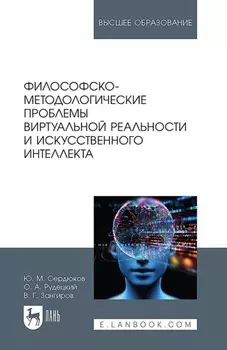 ВЫСШЕЕ ОБРАЗОВАНИЕ

ФИЛОСОФСКО-МЕТОДОЛОГИЧЕСКИЕ ПРОБЛЕМЫ ВИРТУАЛЬНОЙ РЕАЛЬНОСТИ И ИСКУССТВЕННОГО ИНТЕЛЛЕКТА

Ю. М. Сердюков
О. А. Рудецкий
В. Г. Зангиров

ЛАНЬ

E.LANBOOK.COM